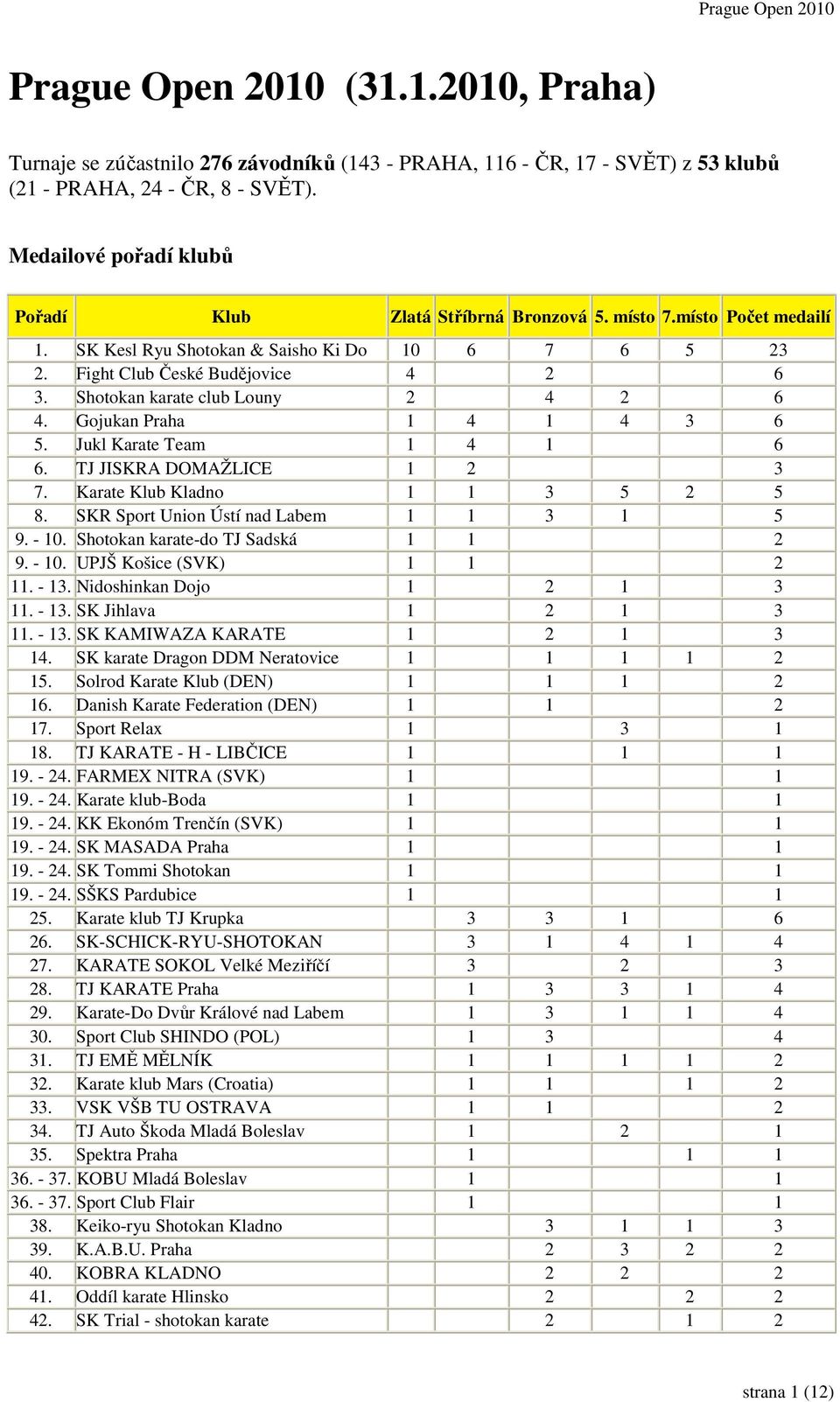 Prague Open 2010

Prague Open 2010 (31.1.2010, Praha)

Turnaje se zúčastnilo 276 závodníků (143 - PRAHA, 116 - ČR, 17 - SVĚT) z 53 klubů (21 - PRAHA, 24 - ČR, 8 - SVĚT).

Medailové pořadí klubů

| Pořadí | Klub | Zlatá | Stříbrná | Bronzová | 5. místo | 7.místo | Počet medailí |
|---|---|---|---|---|---|---|---|
| 1. | SK Kesl Ryu Shotokan & Saisho Ki Do | 10 | 6 | 7 | 6 | 5 | 23 |
| 2. | Fight Club České Budějovice | 4 | | 2 | | | 6 |
| 3. | Shotokan karate club Louny | 2 | | 4 | 2 | | 6 |
| 4. | Gojukan Praha | 1 | 4 | 1 | 4 | 3 | 6 |
| 5. | Jukl Karate Team | 1 | 4 | 1 | | | 6 |
| 6. | TJ JISKRA DOMAŽLICE | 1 | 2 | | | | 3 |
| 7. | Karate Klub Kladno | 1 | 1 | 3 | 5 | 2 | 5 |
| 8. | SKR Sport Union Ústí nad Labem | 1 | 1 | 3 | 1 | | 5 |
| 9. - 10. | Shotokan karate-do TJ Sadská | 1 | 1 | | | | 2 |
| 9. - 10. | UPJŠ Košice (SVK) | 1 | 1 | | | | 2 |
| 11. - 13. | Nidoshinkan Dojo | 1 | | 2 | 1 | | 3 |
| 11. - 13. | SK Jihlava | 1 | | 2 | 1 | | 3 |
| 11. - 13. | SK KAMIWAZA KARATE | 1 | | 2 | 1 | | 3 |
| 14. | SK karate Dragon DDM Neratovice | 1 | | 1 | 1 | 1 | 2 |
| 15. | Solrod Karate Klub (DEN) | 1 | | 1 | 1 | | 2 |
| 16. | Danish Karate Federation (DEN) | 1 | | 1 | | | 2 |
| 17. | Sport Relax | 1 | | | 3 | | 1 |
| 18. | TJ KARATE - H - LIBČICE | 1 | | | 1 | | 1 |
| 19. - 24. | FARMEX NITRA (SVK) | 1 | | | | | 1 |
| 19. - 24. | Karate klub-Boda | 1 | | | | | 1 |
| 19. - 24. | KK Ekonóm Trenčín (SVK) | 1 | | | | | 1 |
| 19. - 24. | SK MASADA Praha | 1 | | | | | 1 |
| 19. - 24. | SK Tommi Shotokan | 1 | | | | | 1 |
| 19. - 24. | SŠKS Pardubice | 1 | | | | | 1 |
| 25. | Karate klub TJ Krupka | | 3 | 3 | 1 | | 6 |
| 26. | SK-SCHICK-RYU-SHOTOKAN | | 3 | 1 | 4 | 1 | 4 |
| 27. | KARATE SOKOL Velké Meziříčí | | 3 | | 2 | | 3 |
| 28. | TJ KARATE Praha | | 1 | 3 | 3 | 1 | 4 |
| 29. | Karate-Do Dvůr Králové nad Labem | | 1 | 3 | 1 | 1 | 4 |
| 30. | Sport Club SHINDO (POL) | | 1 | 3 | | | 4 |
| 31. | TJ EMĚ MĚLNÍK | | 1 | 1 | 1 | 1 | 2 |
| 32. | Karate klub Mars (Croatia) | | 1 | 1 | | 1 | 2 |
| 33. | VSK VŠB TU OSTRAVA | | 1 | 1 | | | 2 |
| 34. | TJ Auto Škoda Mladá Boleslav | | 1 | | 2 | | 1 |
| 35. | Spektra Praha | | 1 | | | 1 | 1 |
| 36. - 37. | KOBU Mladá Boleslav | | 1 | | | | 1 |
| 36. - 37. | Sport Club Flair | | 1 | | | | 1 |
| 38. | Keiko-ryu Shotokan Kladno | | | 3 | 1 | 1 | 3 |
| 39. | K.A.B.U. Praha | | | 2 | 3 | 2 | 2 |
| 40. | KOBRA KLADNO | | | 2 | 2 | | 2 |
| 41. | Oddíl karate Hlinsko | | | 2 | | 2 | 2 |
| 42. | SK Trial - shotokan karate | | | 2 | | 1 | 2 |

strana 1 (12)